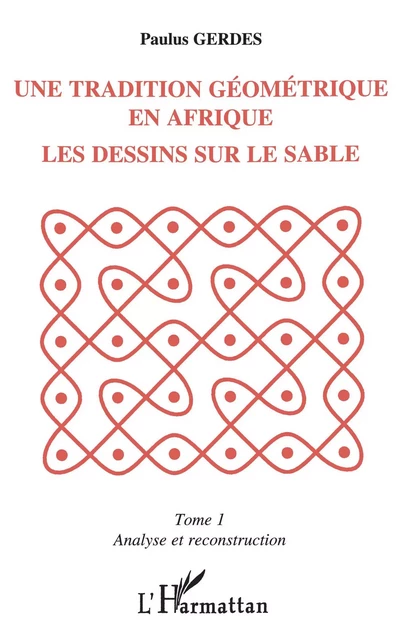 Paulus GERDES

UNE TRADITION GÉOMÉTRIQUE EN AFRIQUE

LES DESSINS SUR LE SABLE

Tome 1
Analyse et reconstruction

L'Harmattan